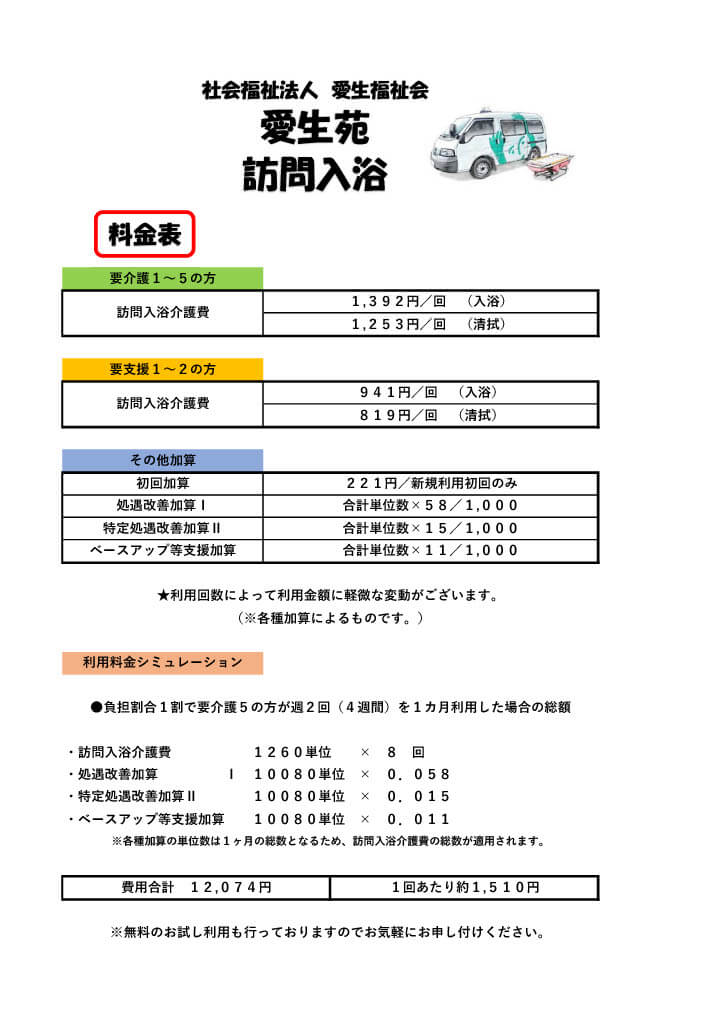 社会福祉法人 愛生福祉会

愛生苑
訪問入浴

料金表

要介護１～５の方

| 訪問入浴介護費 | １,３９２円／回　（入浴） |
|---|---|
| | １,２５３円／回　（清拭） |

要支援１～２の方

| 訪問入浴介護費 | ９４１円／回　（入浴） |
|---|---|
| | ８１９円／回　（清拭） |

その他加算

| 初回加算 | ２２１円／新規利用初回のみ |
|---|---|
| 処遇改善加算Ⅰ | 合計単位数×５８／１,０００ |
| 特定処遇改善加算Ⅱ | 合計単位数×１５／１,０００ |
| ベースアップ等支援加算 | 合計単位数×１１／１,０００ |

★利用回数によって利用金額に軽微な変動がございます。
（※各種加算によるものです。）

利用料金シミュレーション

●負担割合１割で要介護５の方が週２回（４週間）を１カ月利用した場合の総額

・訪問入浴介護費　１２６０単位　×　８　回
・処遇改善加算　Ⅰ　１００８０単位　×　０．０５８
・特定処遇改善加算Ⅱ　１００８０単位　×　０．０１５
・ベースアップ等支援加算　１００８０単位　×　０．０１１
※各種加算の単位数は１ヶ月の総数となるため、訪問入浴介護費の総数が適用されます。

| 費用合計　１２,０７４円 | １回あたり約１,５１０円 |
|---|---|

※無料のお試し利用も行っておりますのでお気軽にお申し付けください。